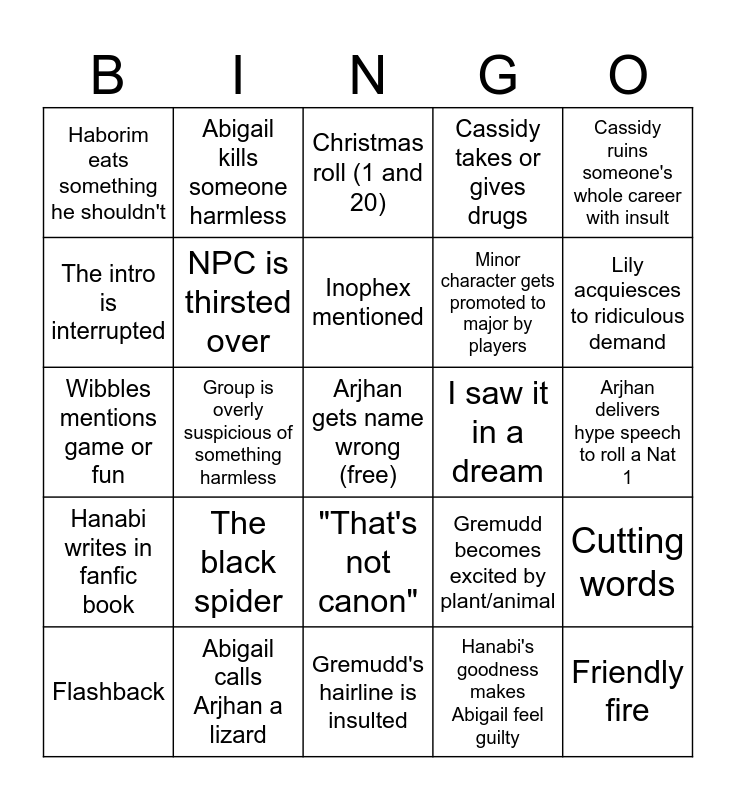 | B | I | N | G | O |
|---|---|---|---|---|
| Haborim eats something he shouldn't | Abigail kills someone harmless | Christmas roll (1 and 20) | Cassidy takes or gives drugs | Cassidy ruins someone's whole career with insult |
| The intro is interrupted | NPC is thirsted over | Inophex mentioned | Minor character gets promoted to major by players | Lily acquiesces to ridiculous demand |
| Wibbles mentions game or fun | Group is overly suspicious of something harmless | Arjhan gets name wrong (free) | I saw it in a dream | Arjhan delivers hype speech to roll a Nat 1 |
| Hanabi writes in fanfic book | The black spider | "That's not canon" | Gremudd becomes excited by plant/animal | Cutting words |
| Flashback | Abigail calls Arjhan a lizard | Gremudd's hairline is insulted | Hanabi's goodness makes Abigail feel guilty | Friendly fire |